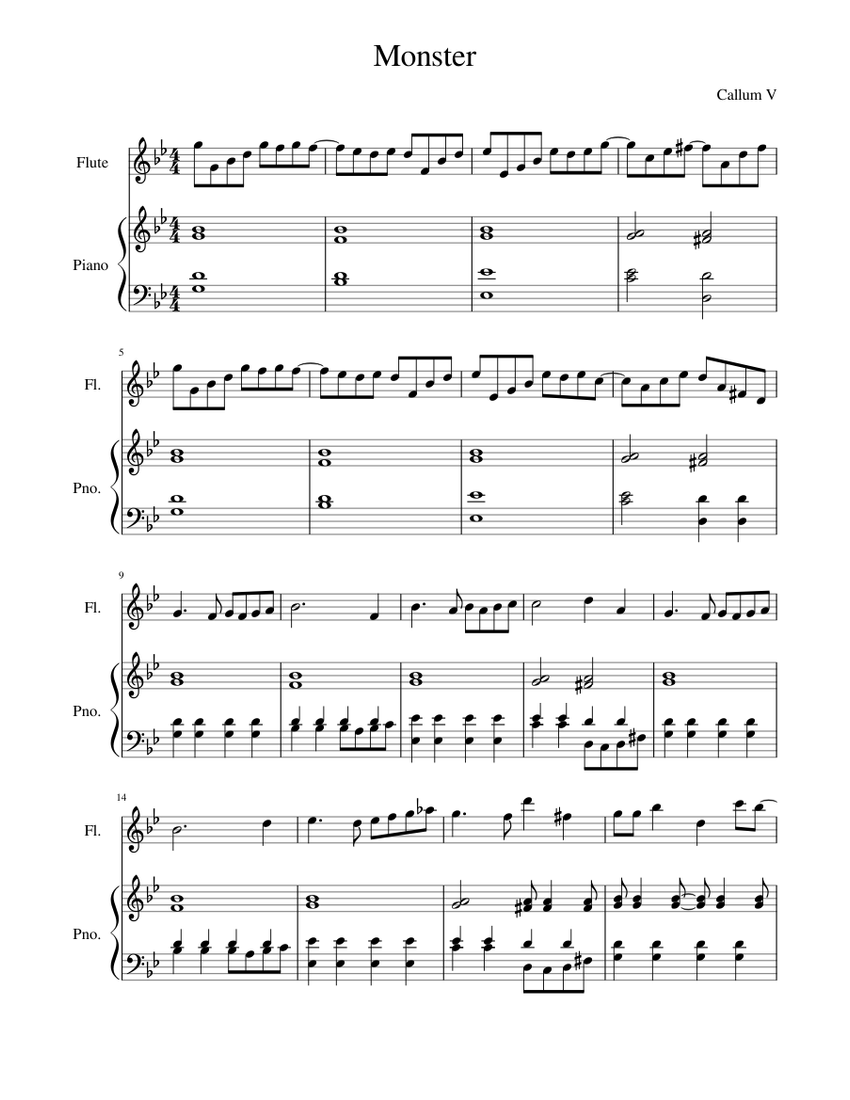 Monster

Callum V

Flute

Piano

5

Fl.

Pno.

9

Fl.

Pno.

14

Fl.

Pno.